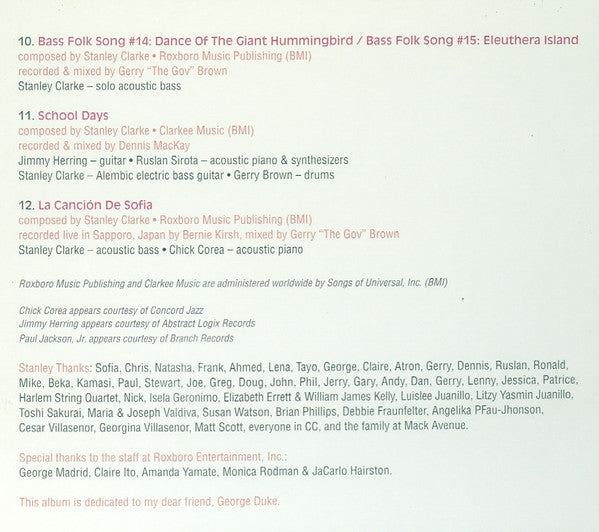 10. Bass Folk Song #14: Dance Of The Giant Hummingbird / Bass Folk Song #15: Eleuthera Island
composed by Stanley Clarke • Roxboro Music Publishing (BMI)
recorded & mixed by Gerry "The Gov" Brown
Stanley Clarke – solo acoustic bass

11. School Days
composed by Stanley Clarke • Clarkee Music (BMI)
recorded & mixed by Dennis MacKay
Jimmy Herring – guitar • Ruslan Sirota – acoustic piano & synthesizers
Stanley Clarke – Alembic electric bass guitar • Gerry Brown – drums

12. La Canción De Sofia
composed by Stanley Clarke • Roxboro Music Publishing (BMI)
recorded live in Sapporo, Japan by Bernie Kirsh, mixed by Gerry "The Gov" Brown
Stanley Clarke – acoustic bass • Chick Corea – acoustic piano

Roxboro Music Publishing and Clarkee Music are administered worldwide by Songs of Universal, Inc. (BMI)

Chick Corea appears courtesy of Concord Jazz
Jimmy Herring appears courtesy of Abstract Logix Records
Paul Jackson, Jr. appears courtesy of Branch Records

Stanley Thanks: Sofia, Chris, Natasha, Frank, Ahmed, Lena, Tayo, George, Claire, Atron, Gerry, Dennis, Ruslan, Ronald, Mike, Beka, Kamasi, Paul, Stewart, Joe, Greg, Doug, John, Phil, Jerry, Gary, Andy, Dan, Gerry, Lenny, Jessica, Patrice, Harlem String Quartet, Nick, Isela Geronimo, Elizabeth Errett & William James Kelly, Luislee Juanillo, Litzy Yasmin Juanillo, Toshi Sakurai, Maria & Joseph Valdiva, Susan Watson, Brian Phillips, Debbie Fraunfelter, Angelika PFau-Jhonson, Cesar Villasenor, Georgina Villasenor, Matt Scott, everyone in CC, and the family at Mack Avenue.

Special thanks to the staff at Roxboro Entertainment, Inc.:
George Madrid, Claire Ito, Amanda Yamate, Monica Rodman & JaCarlo Hairston.

This album is dedicated to my dear friend, George Duke.